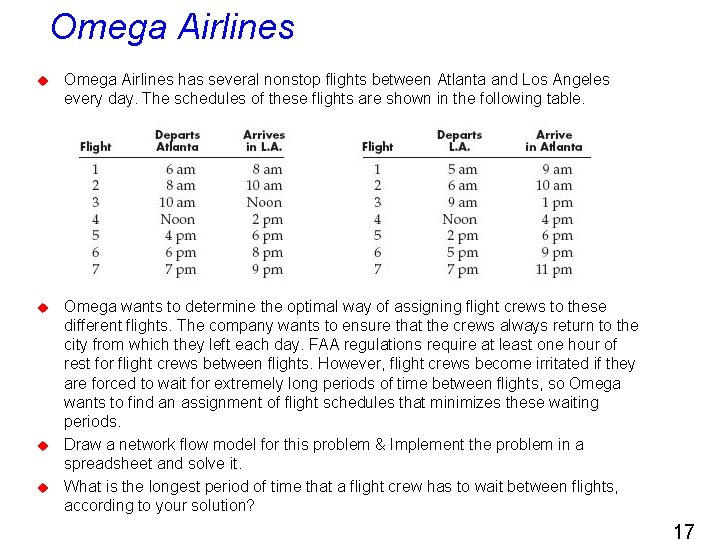 Omega Airlines

Omega Airlines has several nonstop flights between Atlanta and Los Angeles every day. The schedules of these flights are shown in the following table.

| Flight | Departs Atlanta | Arrives in L.A. |
|---|---|---|
| 1 | 6 am | 8 am |
| 2 | 8 am | 10 am |
| 3 | 10 am | Noon |
| 4 | Noon | 2 pm |
| 5 | 4 pm | 6 pm |
| 6 | 6 pm | 8 pm |
| 7 | 7 pm | 9 pm |

| Flight | Departs L.A. | Arrive in Atlanta |
|---|---|---|
| 1 | 5 am | 9 am |
| 2 | 6 am | 10 am |
| 3 | 9 am | 1 pm |
| 4 | Noon | 4 pm |
| 5 | 2 pm | 6 pm |
| 6 | 5 pm | 9 pm |
| 7 | 7 pm | 11 pm |

Omega wants to determine the optimal way of assigning flight crews to these different flights. The company wants to ensure that the crews always return to the city from which they left each day. FAA regulations require at least one hour of rest for flight crews between flights. However, flight crews become irritated if they are forced to wait for extremely long periods of time between flights, so Omega wants to find an assignment of flight schedules that minimizes these waiting periods.

Draw a network flow model for this problem & Implement the problem in a spreadsheet and solve it.

What is the longest period of time that a flight crew has to wait between flights, according to your solution?

17